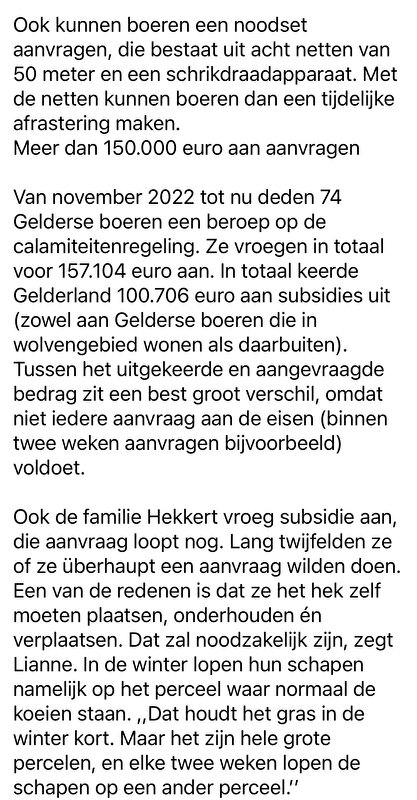 Ook kunnen boeren een noodset aanvragen, die bestaat uit acht netten van 50 meter en een schrikdraadapparaat. Met de netten kunnen boeren dan een tijdelijke afrastering maken.
Meer dan 150.000 euro aan aanvragen

Van november 2022 tot nu deden 74 Gelderse boeren een beroep op de calamiteitenregeling. Ze vroegen in totaal voor 157.104 euro aan. In totaal keerde Gelderland 100.706 euro aan subsidies uit (zowel aan Gelderse boeren die in wolvengebied wonen als daarbuiten). Tussen het uitgekeerde en aangevraagde bedrag zit een best groot verschil, omdat niet iedere aanvraag aan de eisen (binnen twee weken aanvragen bijvoorbeeld) voldoet.

Ook de familie Hekkert vroeg subsidie aan, die aanvraag loopt nog. Lang twijfelden ze of ze überhaupt een aanvraag wilden doen. Een van de redenen is dat ze het hek zelf moeten plaatsen, onderhouden én verplaatsen. Dat zal noodzakelijk zijn, zegt Lianne. In de winter lopen hun schapen namelijk op het perceel waar normaal de koeien staan. ,,Dat houdt het gras in de winter kort. Maar het zijn hele grote percelen, en elke twee weken lopen de schapen op een ander perceel.''